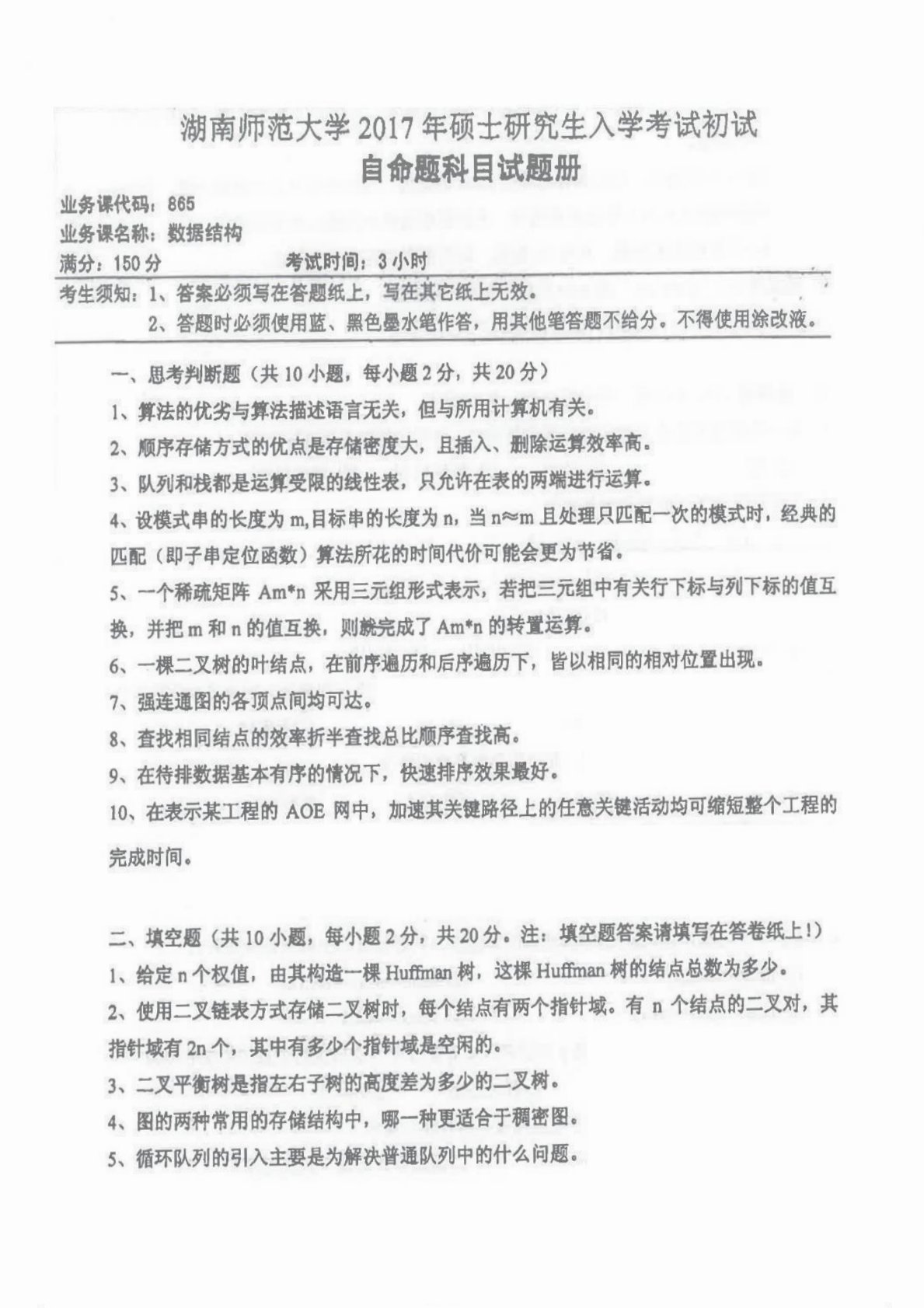 湖南师范大学 2017 年硕士研究生入学考试初试
自命题科目试题册

业务课代码：865
业务课名称：数据结构
满分：150 分　　考试时间：3 小时

考生须知：1、答案必须写在答题纸上，写在其它纸上无效。
2、答题时必须使用蓝、黑色墨水笔作答，用其他笔答题不给分。不得使用涂改液。

一、思考判断题（共 10 小题，每小题 2 分，共 20 分）

1、算法的优劣与算法描述语言无关，但与所用计算机有关。

2、顺序存储方式的优点是存储密度大，且插入、删除运算效率高。

3、队列和栈都是运算受限的线性表，只允许在表的两端进行运算。

4、设模式串的长度为 m,目标串的长度为 n，当 n≈m 且处理只匹配一次的模式时，经典的匹配（即子串定位函数）算法所花的时间代价可能会更为节省。

5、一个稀疏矩阵 Am*n 采用三元组形式表示，若把三元组中有关行下标与列下标的值互换，并把 m 和 n 的值互换，则就完成了 Am*n 的转置运算。

6、一棵二叉树的叶结点，在前序遍历和后序遍历下，皆以相同的相对位置出现。

7、强连通图的各顶点间均可达。

8、查找相同结点的效率折半查找总比顺序查找高。

9、在待排数据基本有序的情况下，快速排序效果最好。

10、在表示某工程的 AOE 网中，加速其关键路径上的任意关键活动均可缩短整个工程的完成时间。

二、填空题（共 10 小题，每小题 2 分，共 20 分。注：填空题答案请填写在答卷纸上！）

1、给定 n 个权值，由其构造一棵 Huffman 树，这棵 Huffman 树的结点总数为多少。

2、使用二叉链表方式存储二叉树时，每个结点有两个指针域。有 n 个结点的二叉对，其指针域有 2n 个，其中有多少个指针域是空闲的。

3、二叉平衡树是指左右子树的高度差为多少的二叉树。

4、图的两种常用的存储结构中，哪一种更适合于稠密图。

5、循环队列的引入主要是为解决普通队列中的什么问题。